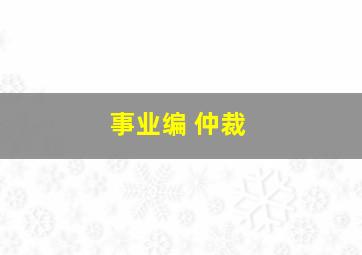 事业编 仲裁